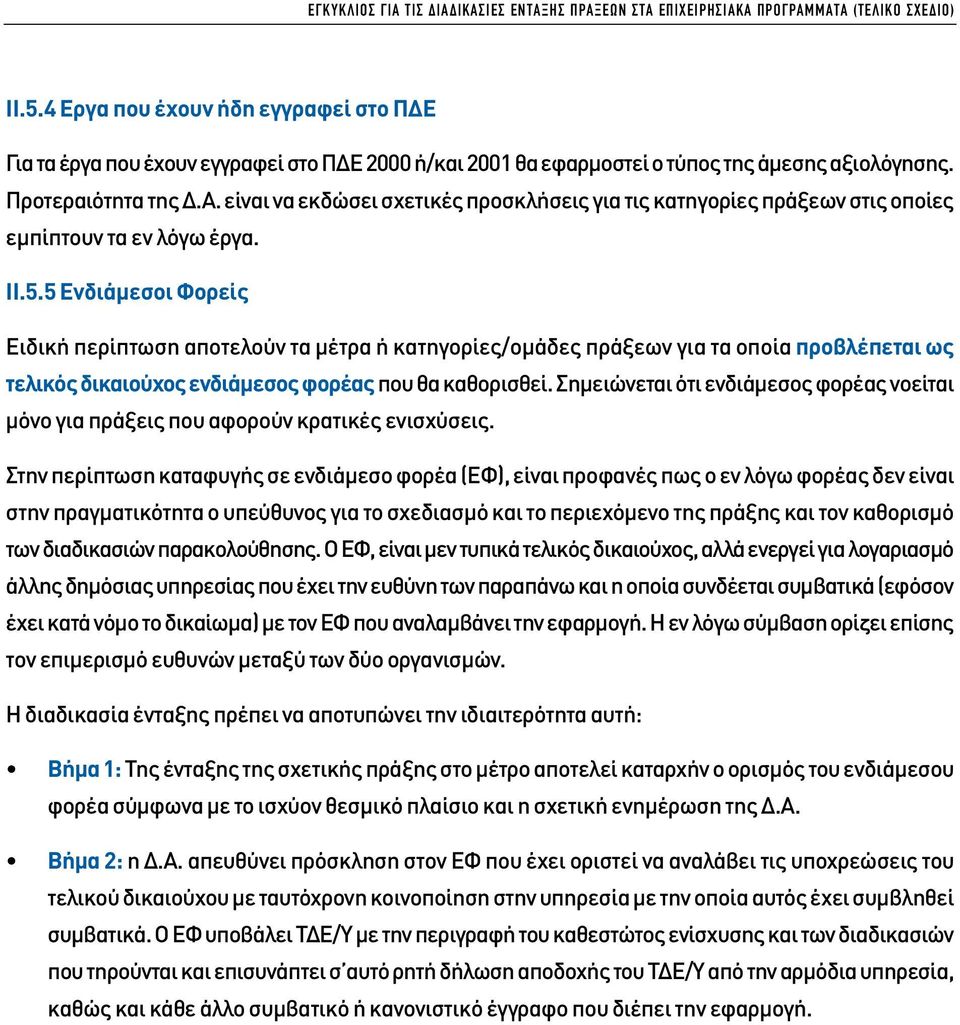 ΕΓΚΥΚΛΙΟΣ ΓΙΑ ΤΙΣ ΔΙΑΔΙΚΑΣΙΕΣ ΕΝΤΑΞΗΣ ΠΡΑΞΕΩΝ ΣΤΑ ΕΠΙΧΕΙΡΗΣΙΑΚΑ ΠΡΟΓΡΑΜΜΑΤΑ (ΤΕΛΙΚΟ ΣΧΕΔΙΟ)

II.5.4 Εργα που έχουν ήδη εγγραφεί στο ΠΔΕ

Για τα έργα που έχουν εγγραφεί στο ΠΔΕ 2000 ή/και 2001 θα εφαρμοστεί ο τύπος της άμεσης αξιολόγησης. Προτεραιότητα της Δ.Α. είναι να εκδώσει σχετικές προσκλήσεις για τις κατηγορίες πράξεων στις οποίες εμπίπτουν τα εν λόγω έργα.

II.5.5 Ενδιάμεσοι Φορείς

Ειδική περίπτωση αποτελούν τα μέτρα ή κατηγορίες/ομάδες πράξεων για τα οποία προβλέπεται ως τελικός δικαιούχος ενδιάμεσος φορέας που θα καθορισθεί. Σημειώνεται ότι ενδιάμεσος φορέας νοείται μόνο για πράξεις που αφορούν κρατικές ενισχύσεις.

Στην περίπτωση καταφυγής σε ενδιάμεσο φορέα (ΕΦ), είναι προφανές πως ο εν λόγω φορέας δεν είναι στην πραγματικότητα ο υπεύθυνος για το σχεδιασμό και το περιεχόμενο της πράξης και τον καθορισμό των διαδικασιών παρακολούθησης. Ο ΕΦ, είναι μεν τυπικά τελικός δικαιούχος, αλλά ενεργεί για λογαριασμό άλλης δημόσιας υπηρεσίας που έχει την ευθύνη των παραπάνω και η οποία συνδέεται συμβατικά (εφόσον έχει κατά νόμο το δικαίωμα) με τον ΕΦ που αναλαμβάνει την εφαρμογή. Η εν λόγω σύμβαση ορίζει επίσης τον επιμερισμό ευθυνών μεταξύ των δύο οργανισμών.

Η διαδικασία ένταξης πρέπει να αποτυπώνει την ιδιαιτερότητα αυτή:

• Βήμα 1: Της ένταξης της σχετικής πράξης στο μέτρο αποτελεί καταρχήν ο ορισμός του ενδιάμεσου φορέα σύμφωνα με το ισχύον θεσμικό πλαίσιο και η σχετική ενημέρωση της Δ.Α.

• Βήμα 2: η Δ.Α. απευθύνει πρόσκληση στον ΕΦ που έχει οριστεί να αναλάβει τις υποχρεώσεις του τελικού δικαιούχου με ταυτόχρονη κοινοποίηση στην υπηρεσία με την οποία αυτός έχει συμβληθεί συμβατικά. Ο ΕΦ υποβάλει ΤΔΕ/Υ με την περιγραφή του καθεστώτος ενίσχυσης και των διαδικασιών που τηρούνται και επισυνάπτει σ'αυτό ρητή δήλωση αποδοχής του ΤΔΕ/Υ από την αρμόδια υπηρεσία, καθώς και κάθε άλλο συμβατικό ή κανονιστικό έγγραφο που διέπει την εφαρμογή.